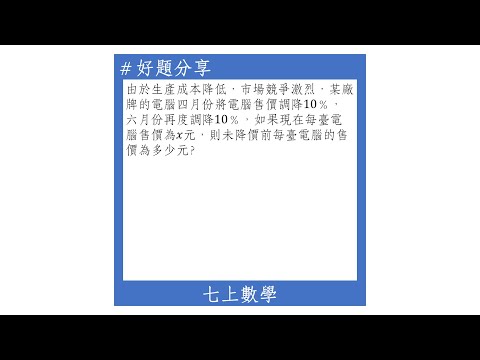 # 好題分享

由於生產成本降低，市場競爭激烈，某廠牌的電腦四月份將電腦售價調降10％，六月份再度調降10％，如果現在每臺電腦售價為$x$元，則未降價前每臺電腦的售價為多少元?

七上數學